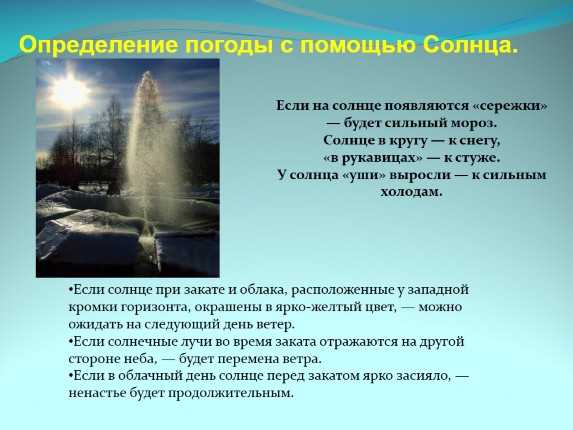 Определение погоды с помощью Солнца.

Если на солнце появляются «сережки»
— будет сильный мороз.
Солнце в кругу — к снегу,
«в рукавицах» — к стуже.
У солнца «уши» выросли — к сильным холодам.

• Если солнце при закате и облака, расположенные у западной кромки горизонта, окрашены в ярко-желтый цвет, — можно ожидать на следующий день ветер.
• Если солнечные лучи во время заката отражаются на другой стороне неба, — будет перемена ветра.
• Если в облачный день солнце перед закатом ярко засияло, — ненастье будет продолжительным.